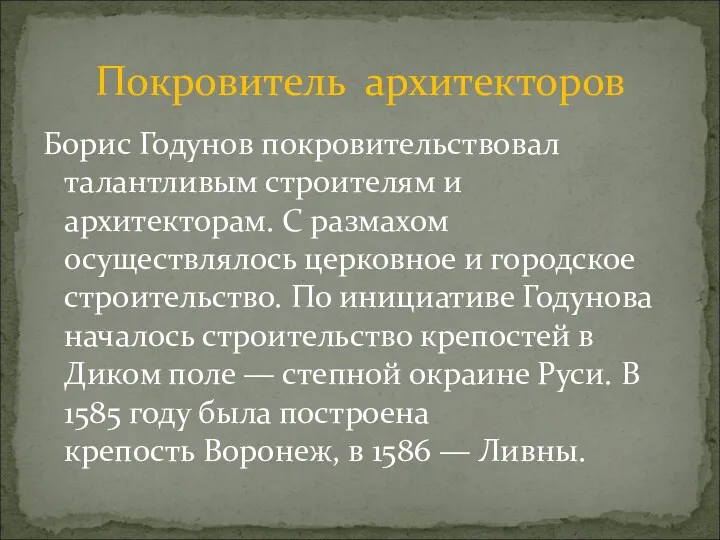 Покровитель архитекторов

Борис Годунов покровительствовал талантливым строителям и архитекторам. С размахом осуществлялось церковное и городское строительство. По инициативе Годунова началось строительство крепостей в Диком поле — степной окраине Руси. В 1585 году была построена крепость Воронеж, в 1586 — Ливны.